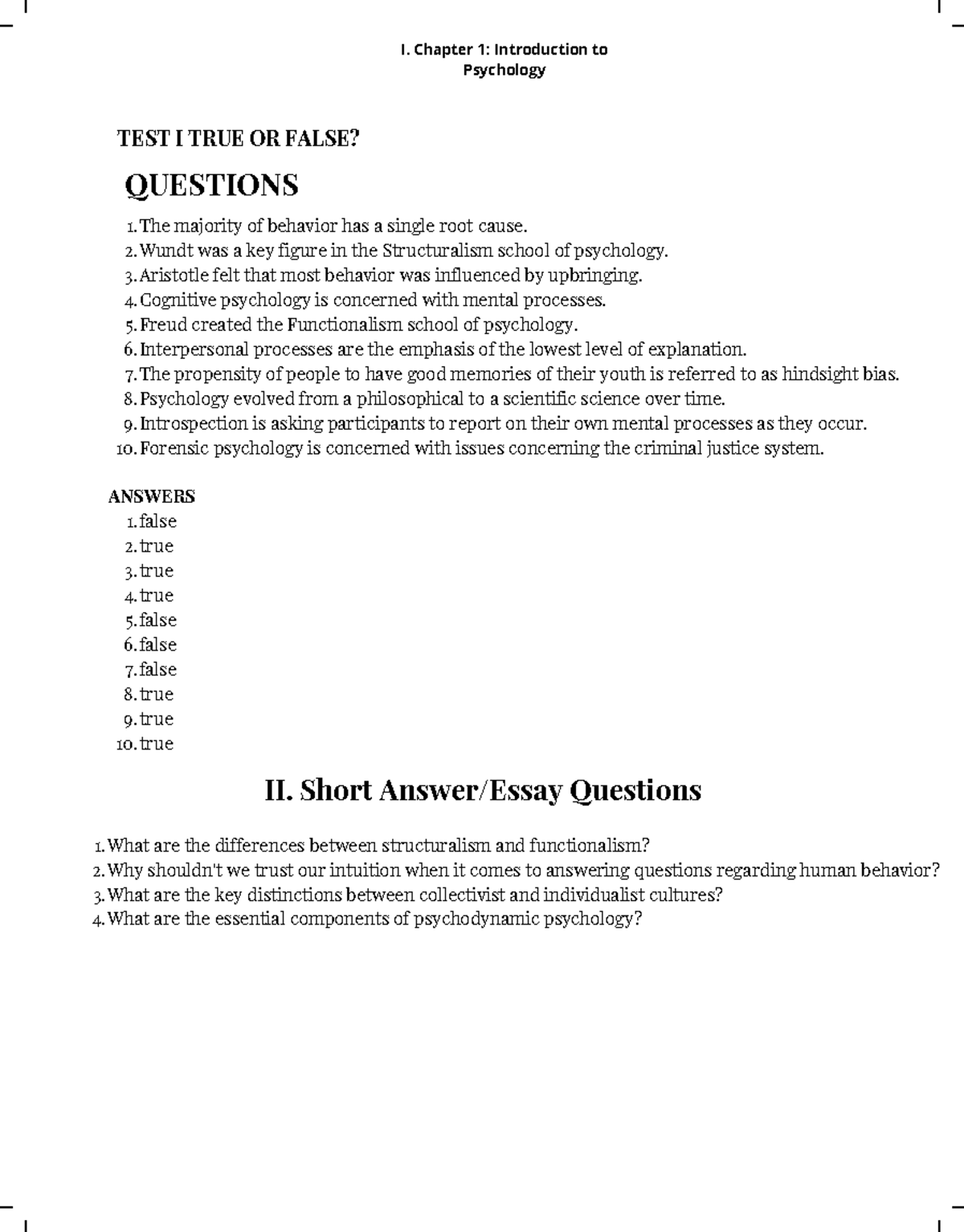 I. Chapter 1: Introduction to Psychology

TEST I TRUE OR FALSE?

QUESTIONS

1. The majority of behavior has a single root cause.
2. Wundt was a key figure in the Structuralism school of psychology.
3. Aristotle felt that most behavior was influenced by upbringing.
4. Cognitive psychology is concerned with mental processes.
5. Freud created the Functionalism school of psychology.
6. Interpersonal processes are the emphasis of the lowest level of explanation.
7. The propensity of people to have good memories of their youth is referred to as hindsight bias.
8. Psychology evolved from a philosophical to a scientific science over time.
9. Introspection is asking participants to report on their own mental processes as they occur.
10. Forensic psychology is concerned with issues concerning the criminal justice system.

ANSWERS

1. false
2. true
3. true
4. true
5. false
6. false
7. false
8. true
9. true
10. true

II. Short Answer/Essay Questions

1. What are the differences between structuralism and functionalism?
2. Why shouldn't we trust our intuition when it comes to answering questions regarding human behavior?
3. What are the key distinctions between collectivist and individualist cultures?
4. What are the essential components of psychodynamic psychology?